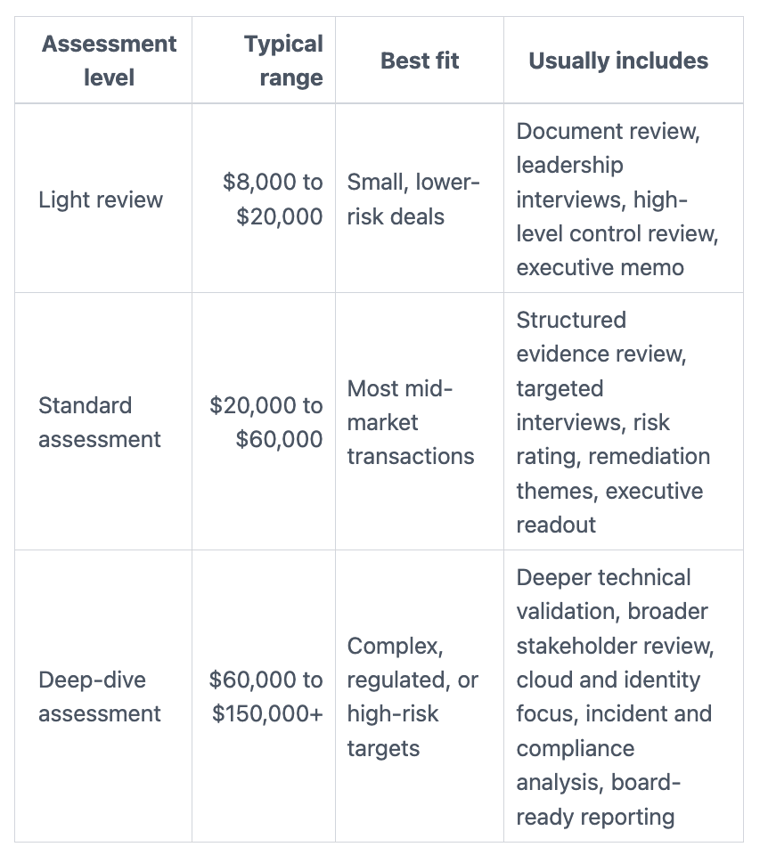 | Assessment level | Typical range | Best fit | Usually includes |
|---|---|---|---|
| Light review | \$8,000 to \$20,000 | Small, lower-risk deals | Document review, leadership interviews, high-level control review, executive memo |
| Standard assessment | \$20,000 to \$60,000 | Most mid-market transactions | Structured evidence review, targeted interviews, risk rating, remediation themes, executive readout |
| Deep-dive assessment | \$60,000 to \$150,000+ | Complex, regulated, or high-risk targets | Deeper technical validation, broader stakeholder review, cloud and identity focus, incident and compliance analysis, board-ready reporting |